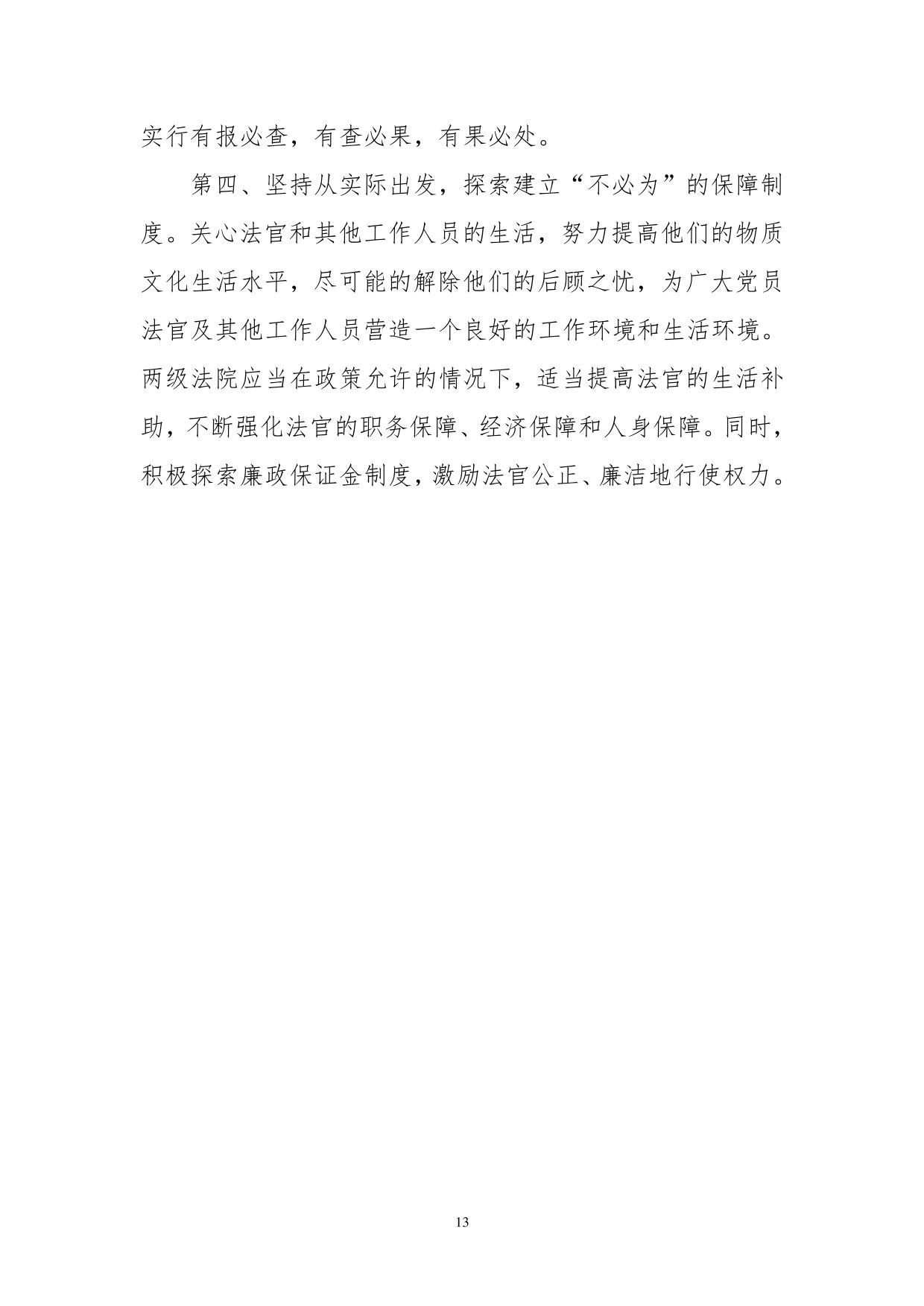 实行有报必查，有查必果，有果必处。

第四、坚持从实际出发，探索建立“不必为”的保障制度。关心法官和其他工作人员的生活，努力提高他们的物质文化生活水平，尽可能的解除他们的后顾之忧，为广大党员法官及其他工作人员营造一个良好的工作环境和生活环境。两级法院应当在政策允许的情况下，适当提高法官的生活补助，不断强化法官的职务保障、经济保障和人身保障。同时，积极探索廉政保证金制度，激励法官公正、廉洁地行使权力。

13